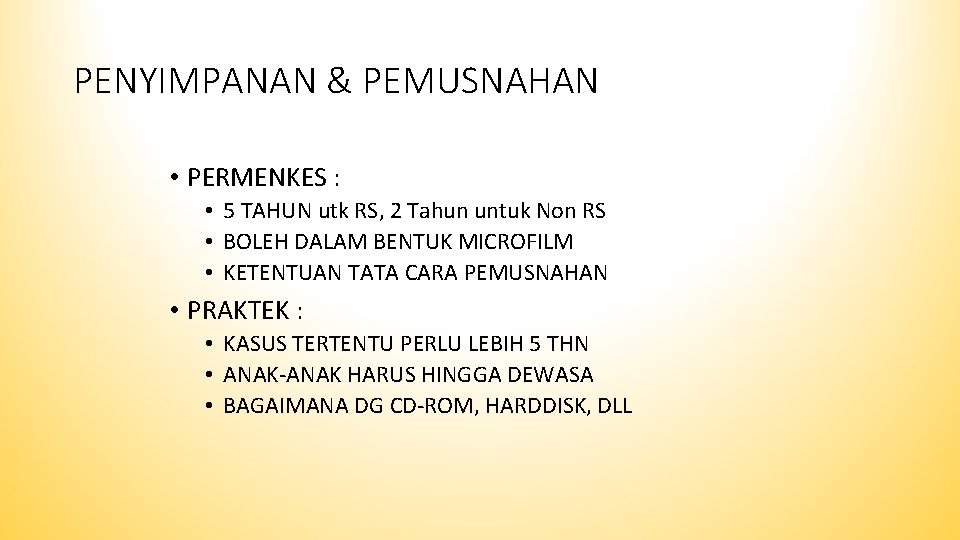 PENYIMPANAN & PEMUSNAHAN

• PERMENKES :
  • 5 TAHUN utk RS, 2 Tahun untuk Non RS
  • BOLEH DALAM BENTUK MICROFILM
  • KETENTUAN TATA CARA PEMUSNAHAN
• PRAKTEK :
  • KASUS TERTENTU PERLU LEBIH 5 THN
  • ANAK-ANAK HARUS HINGGA DEWASA
  • BAGAIMANA DG CD-ROM, HARDDISK, DLL